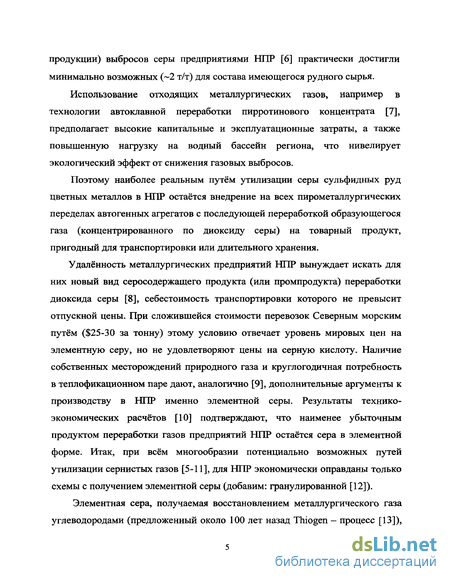 продукции) выбросов серы предприятиями НПР [6] практически достигли минимально возможных (~2 т/т) для состава имеющегося рудного сырья.

Использование отходящих металлургических газов, например в технологии автоклавной переработки пирротинового концентрата [7], предполагает высокие капитальные и эксплуатационные затраты, а также повышенную нагрузку на водный бассейн региона, что нивелирует экологический эффект от снижения газовых выбросов.

Поэтому наиболее реальным путём утилизации серы сульфидных руд цветных металлов в НПР остаётся внедрение на всех пирометаллургических переделах автогенных агрегатов с последующей переработкой образующегося газа (концентрированного по диоксиду серы) на товарный продукт, пригодный для транспортировки или длительного хранения.

Удалённость металлургических предприятий НПР вынуждает искать для них новый вид серосодержащего продукта (или промпродукта) переработки диоксида серы [8], себестоимость транспортировки которого не превысит отпускной цены. При сложившейся стоимости перевозок Северным морским путём ($25-30 за тонну) этому условию отвечает уровень мировых цен на элементную серу, но не удовлетворяют цены на серную кислоту. Наличие собственных месторождений природного газа и круглогодичная потребность в теплофикационном паре дают, аналогично [9], дополнительные аргументы к производству в НПР именно элементной серы. Результаты технико-экономических расчётов [10] подтверждают, что наименее убыточным продуктом переработки газов предприятий НПР остаётся сера в элементной форме. Итак, при всём многообразии потенциально возможных путей утилизации сернистых газов [5-11], для НПР экономически оправданы только схемы с получением элементной серы (добавим: гранулированной [12]).

Элементная сера, получаемая восстановлением металлургического газа углеводородами (предложенный около 100 лет назад Thiogen – процесс [13]),

5

dsLib.net
библиотека диссертаций